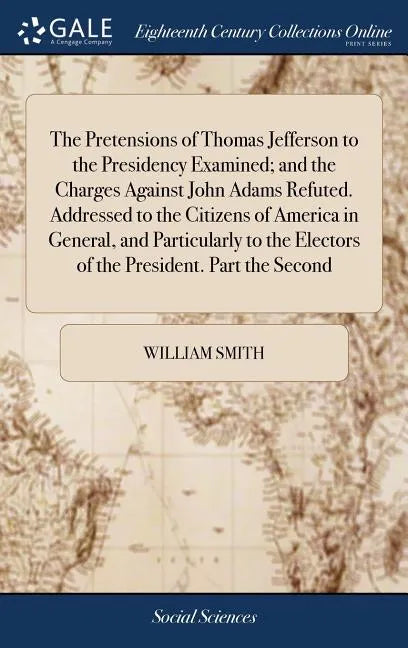 GALE
A Cengage Company

Eighteenth Century Collections Online
PRINT SERIES

The Pretensions of Thomas Jefferson to the Presidency Examined; and the Charges Against John Adams Refuted. Addressed to the Citizens of America in General, and Particularly to the Electors of the President. Part the Second

WILLIAM SMITH

Social Sciences